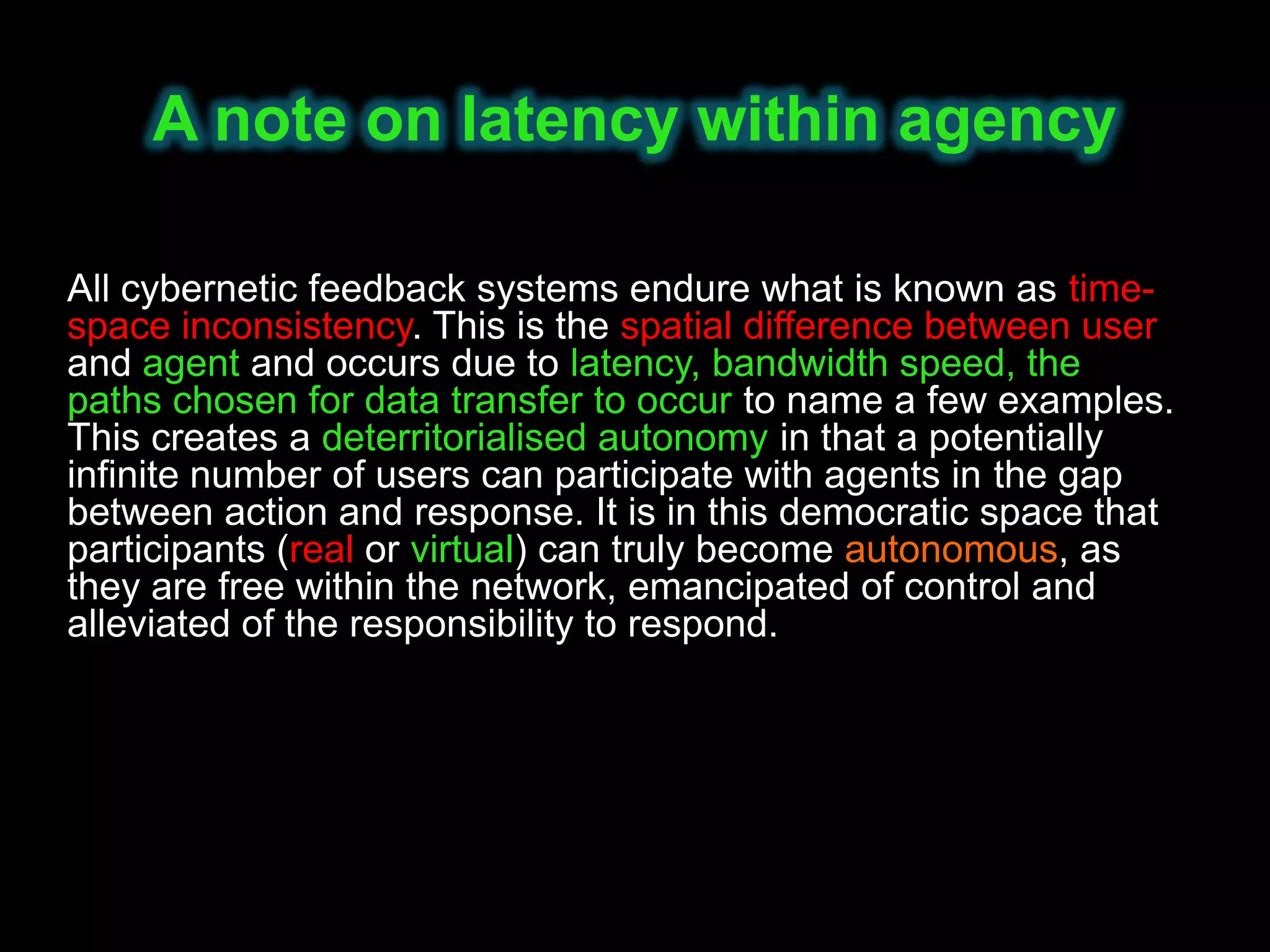 A note on latency within agency

All cybernetic feedback systems endure what is known as time-space inconsistency. This is the spatial difference between user and agent and occurs due to latency, bandwidth speed, the paths chosen for data transfer to occur to name a few examples. This creates a deterritorialised autonomy in that a potentially infinite number of users can participate with agents in the gap between action and response. It is in this democratic space that participants (real or virtual) can truly become autonomous, as they are free within the network, emancipated of control and alleviated of the responsibility to respond.